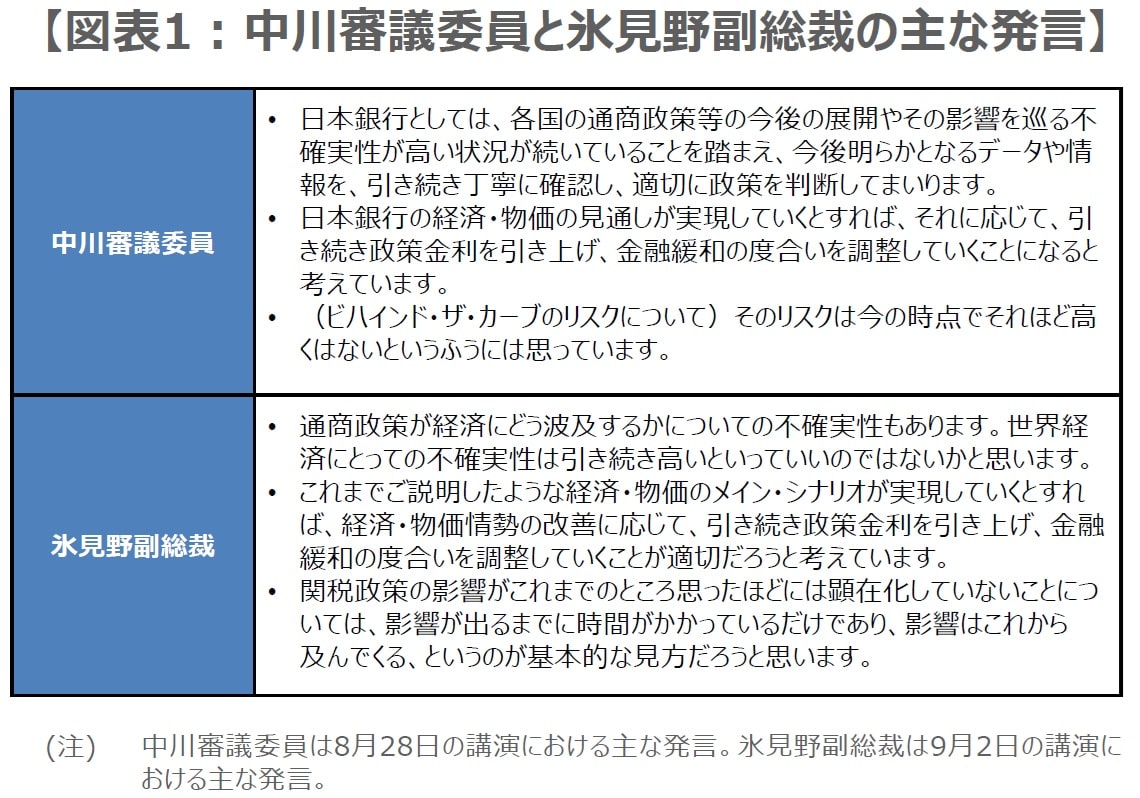 【図表1：中川審議委員と氷見野副総裁の主な発言】

| 中川審議委員 | • 日本銀行としては、各国の通商政策等の今後の展開やその影響を巡る不確実性が高い状況が続いていることを踏まえ、今後明らかとなるデータや情報を、引き続き丁寧に確認し、適切に政策を判断してまいります。<br>• 日本銀行の経済・物価の見通しが実現していくとすれば、それに応じて、引き続き政策金利を引き上げ、金融緩和の度合いを調整していくことになると考えています。<br>• （ビハインド・ザ・カーブのリスクについて）そのリスクは今の時点でそれほど高くはないというふうには思っています。 |
|---|---|
| 氷見野副総裁 | • 通商政策が経済にどう波及するかについての不確実性もあります。世界経済にとっての不確実性は引き続き高いといっていいのではないかと思います。<br>• これまでご説明したような経済・物価のメイン・シナリオが実現していくとすれば、経済・物価情勢の改善に応じて、引き続き政策金利を引き上げ、金融緩和の度合いを調整していくことが適切だろうと考えています。<br>• 関税政策の影響がこれまでのところ思ったほどには顕在化していないことについては、影響が出るまでに時間がかかっているだけであり、影響はこれから及んでくる、というのが基本的な見方だろうと思います。 |

（注）　中川審議委員は8月28日の講演における主な発言。氷見野副総裁は9月2日の講演における主な発言。